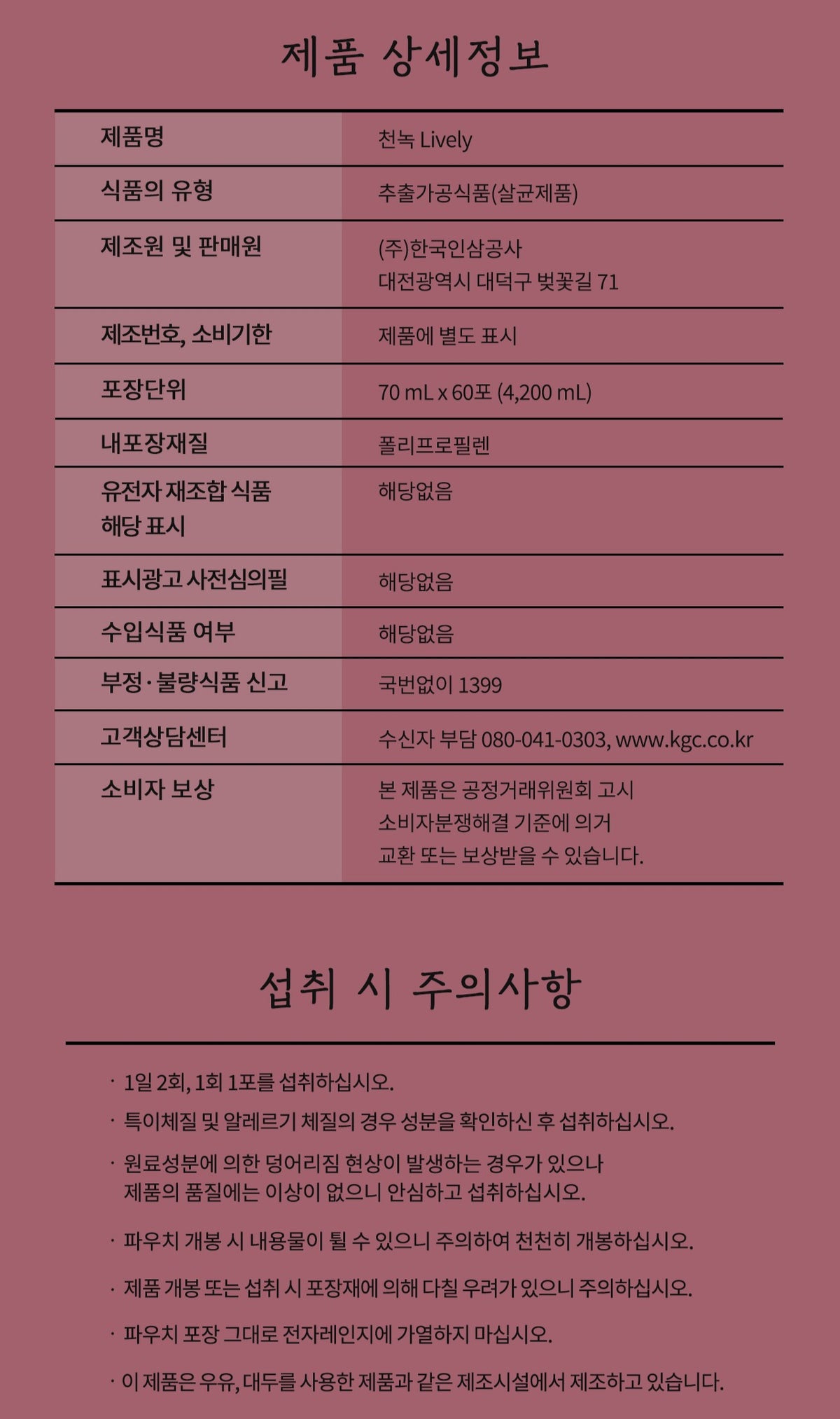 제품 상세정보

| 제품명 | 천녹 Lively |
|---|---|
| 식품의 유형 | 추출가공식품(살균제품) |
| 제조원 및 판매원 | (주)한국인삼공사 대전광역시 대덕구 벚꽃길 71 |
| 제조번호, 소비기한 | 제품에 별도 표시 |
| 포장단위 | 70 mL x 60포 (4,200 mL) |
| 내포장재질 | 폴리프로필렌 |
| 유전자 재조합 식품 해당 표시 | 해당없음 |
| 표시광고 사전심의필 | 해당없음 |
| 수입식품 여부 | 해당없음 |
| 부정·불량식품 신고 | 국번없이 1399 |
| 고객상담센터 | 수신자 부담 080-041-0303, www.kgc.co.kr |
| 소비자 보상 | 본 제품은 공정거래위원회 고시 소비자분쟁해결 기준에 의거 교환 또는 보상받을 수 있습니다. |

섭취 시 주의사항

· 1일 2회, 1회 1포를 섭취하십시오.
· 특이체질 및 알레르기 체질의 경우 성분을 확인하신 후 섭취하십시오.
· 원료성분에 의한 덩어리짐 현상이 발생하는 경우가 있으나 제품의 품질에는 이상이 없으니 안심하고 섭취하십시오.
· 파우치 개봉 시 내용물이 튈 수 있으니 주의하여 천천히 개봉하십시오.
· 제품 개봉 또는 섭취 시 포장재에 의해 다칠 우려가 있으니 주의하십시오.
· 파우치 포장 그대로 전자레인지에 가열하지 마십시오.
· 이 제품은 우유, 대두를 사용한 제품과 같은 제조시설에서 제조하고 있습니다.